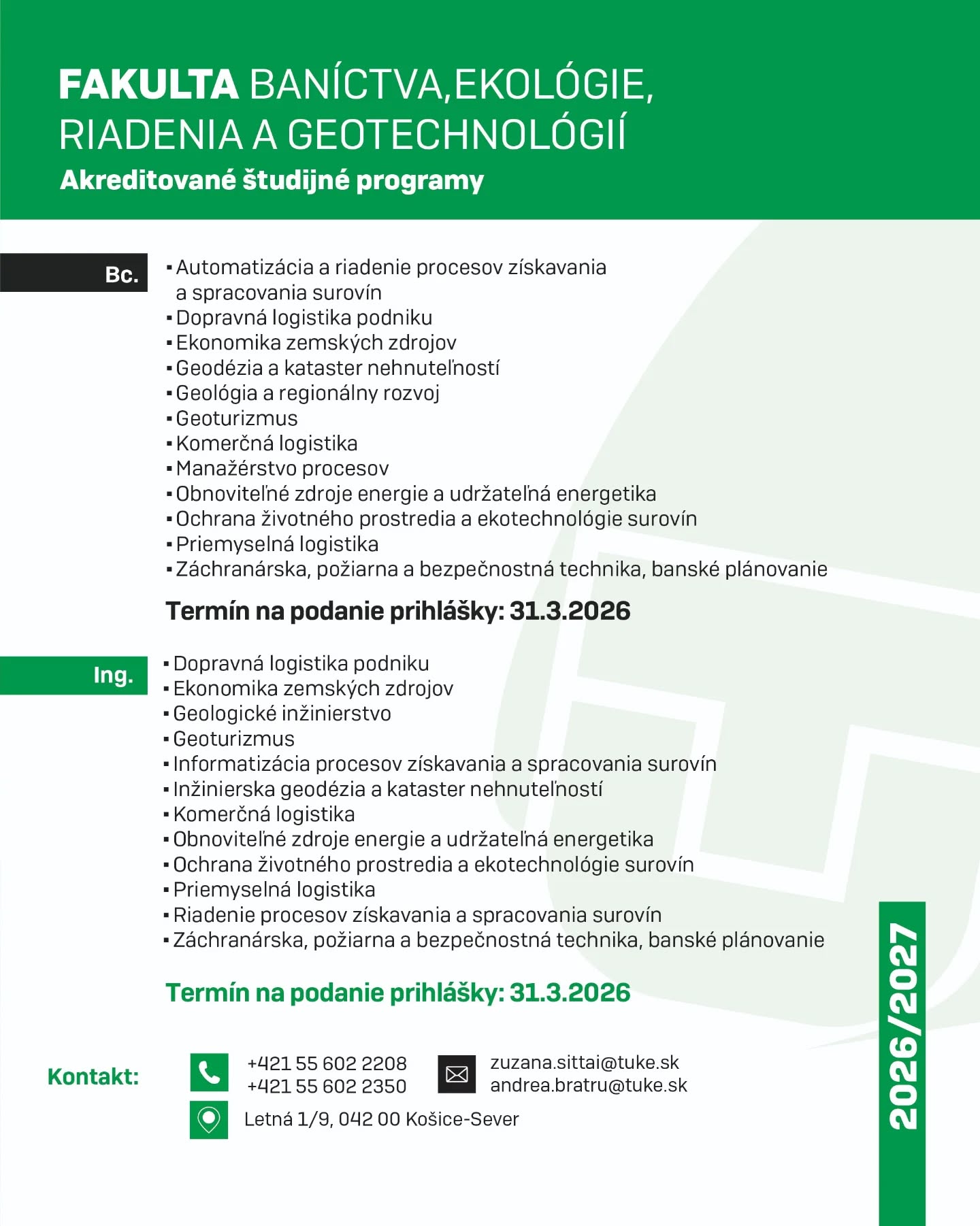 FAKULTA BANÍCTVA,EKOLÓGIE, RIADENIA A GEOTECHNOLÓGIÍ
Akreditované študijné programy

Bc.
▪ Automatizácia a riadenie procesov získavania a spracovania surovín
▪ Dopravná logistika podniku
▪ Ekonomika zemských zdrojov
▪ Geodézia a kataster nehnuteľností
▪ Geológia a regionálny rozvoj
▪ Geoturizmus
▪ Komerčná logistika
▪ Manažérstvo procesov
▪ Obnoviteľné zdroje energie a udržateľná energetika
▪ Ochrana životného prostredia a ekotechnológie surovín
▪ Priemyselná logistika
▪ Záchranárska, požiarna a bezpečnostná technika, banské plánovanie

Termín na podanie prihlášky: 31.3.2026

Ing.
▪ Dopravná logistika podniku
▪ Ekonomika zemských zdrojov
▪ Geologické inžinierstvo
▪ Geoturizmus
▪ Informatizácia procesov získavania a spracovania surovín
▪ Inžinierska geodézia a kataster nehnuteľností
▪ Komerčná logistika
▪ Obnoviteľné zdroje energie a udržateľná energetika
▪ Ochrana životného prostredia a ekotechnológie surovín
▪ Priemyselná logistika
▪ Riadenie procesov získavania a spracovania surovín
▪ Záchranárska, požiarna a bezpečnostná technika, banské plánovanie

Termín na podanie prihlášky: 31.3.2026

Kontakt:
+421 55 602 2208
+421 55 602 2350
zuzana.sittai@tuke.sk
andrea.bratru@tuke.sk
Letná 1/9, 042 00 Košice-Sever

2026/2027